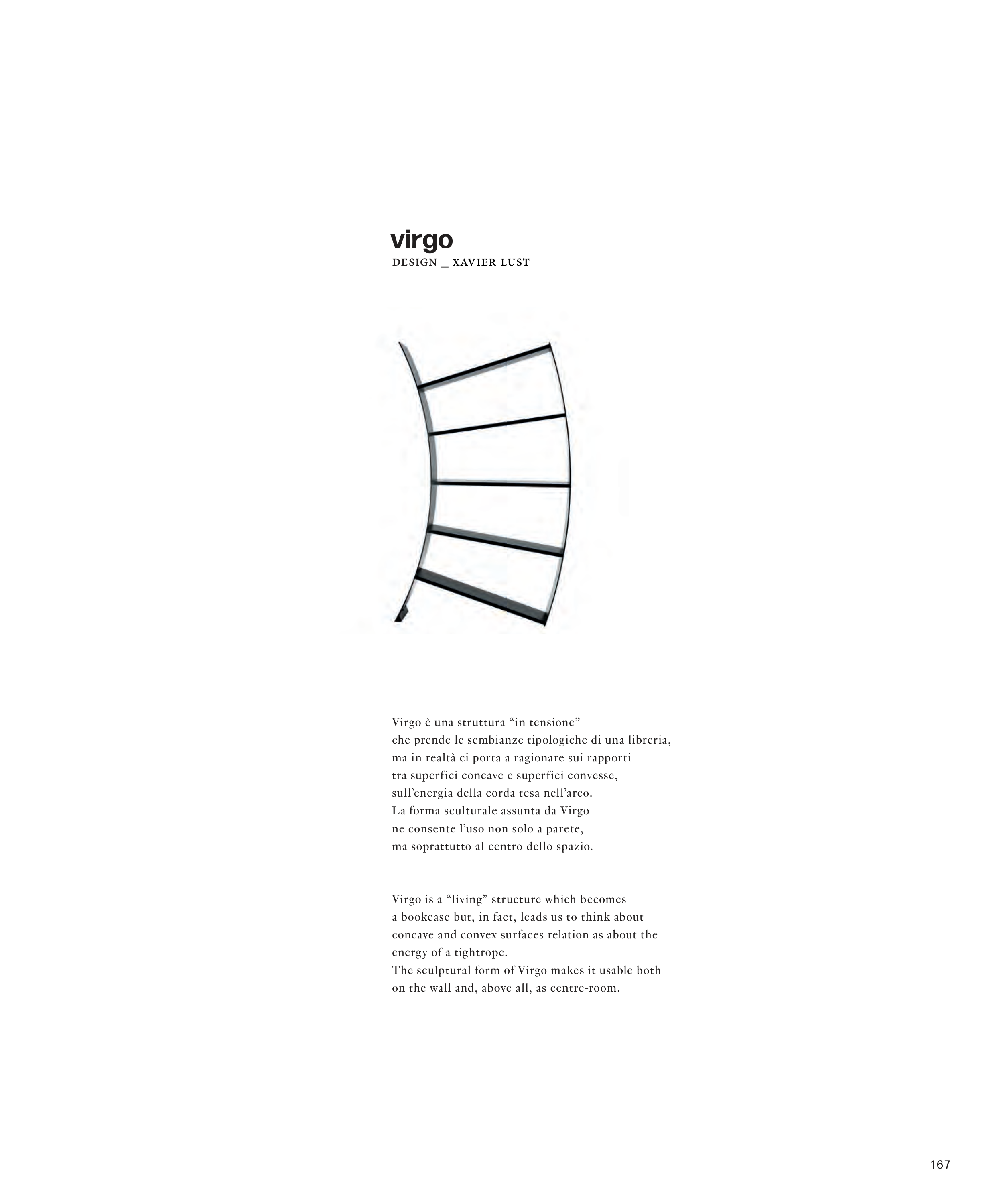 virgo
DESIGN _ XAVIER LUST

Virgo è una struttura "in tensione" che prende le sembianze tipologiche di una libreria, ma in realtà ci porta a ragionare sui rapporti tra superfici concave e superfici convesse, sull'energia della corda tesa nell'arco. La forma sculturale assunta da Virgo ne consente l'uso non solo a parete, ma soprattutto al centro dello spazio.

Virgo is a "living" structure which becomes a bookcase but, in fact, leads us to think about concave and convex surfaces relation as about the energy of a tightrope. The sculptural form of Virgo makes it usable both on the wall and, above all, as centre-room.

167